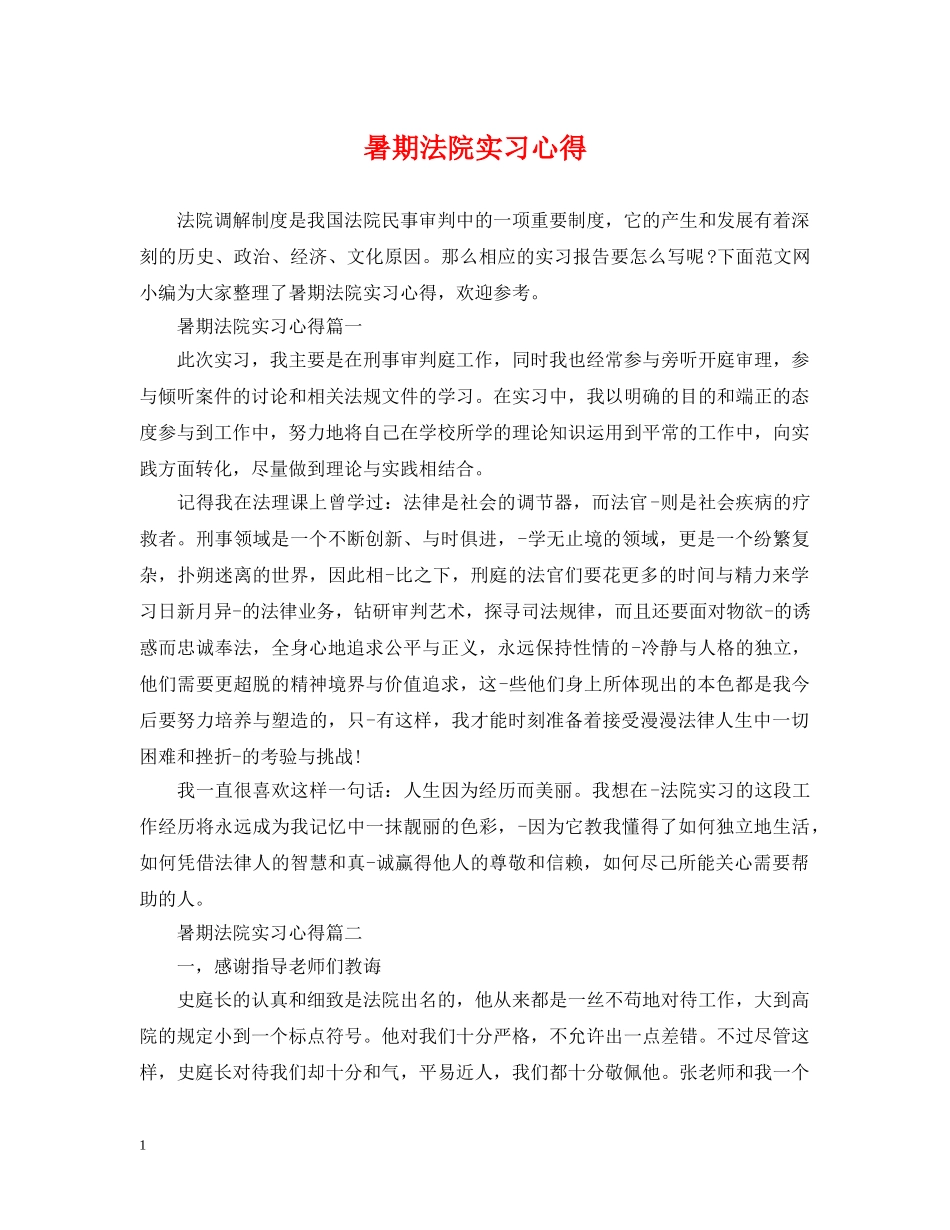 暑期法院实习心得

法院调解制度是我国法院民事审判中的一项重要制度，它的产生和发展有着深刻的历史、政治、经济、文化原因。那么相应的实习报告要怎么写呢?下面范文网小编为大家整理了暑期法院实习心得，欢迎参考。

暑期法院实习心得篇一

此次实习，我主要是在刑事审判庭工作，同时我也经常参与旁听开庭审理，参与倾听案件的讨论和相关法规文件的学习。在实习中，我以明确的目的和端正的态度参与到工作中，努力地将自己在学校所学的理论知识运用到平常的工作中，向实践方面转化，尽量做到理论与实践相结合。

记得我在法理课上曾学过：法律是社会的调节器，而法官-则是社会疾病的疗救者。刑事领域是一个不断创新、与时俱进，-学无止境的领域，更是一个纷繁复杂，扑朔迷离的世界，因此相-比之下，刑庭的法官们要花更多的时间与精力来学习日新月异-的法律业务，钻研审判艺术，探寻司法规律，而且还要面对物欲-的诱惑而忠诚奉法，全身心地追求公平与正义，永远保持性情的-冷静与人格的独立，他们需要更超脱的精神境界与价值追求，这-些他们身上所体现出的本色都是我今后要努力培养与塑造的，只-有这样，我才能时刻准备着接受漫漫法律人生中一切困难和挫折-的考验与挑战!

我一直很喜欢这样一句话：人生因为经历而美丽。我想在-法院实习的这段工作经历将永远成为我记忆中一抹靓丽的色彩，-因为它教我懂得了如何独立地生活，如何凭借法律人的智慧和真-诚赢得他人的尊敬和信赖，如何尽己所能关心需要帮助的人。

暑期法院实习心得篇二

一，感谢指导老师们教诲

史庭长的认真和细致是法院出名的，他从来都是一丝不苟地对待工作，大到高院的规定小到一个标点符号。他对我们十分严格，不允许出一点差错。不过尽管这样，史庭长对待我们却十分和气，平易近人，我们都十分敬佩他。张老师和我一个

1